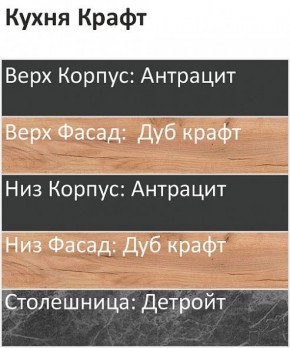 Кухня Крафт

Верх Корпус: Антрацит

Верх Фасад:  Дуб крафт

Низ Корпус: Антрацит

Низ Фасад: Дуб крафт

Столешница: Детройт